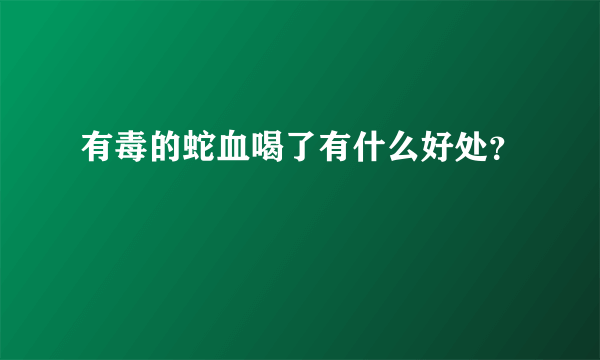 有毒的蛇血喝了有什么好处?